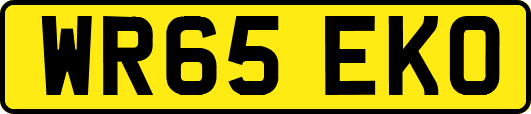 WR65 EKO